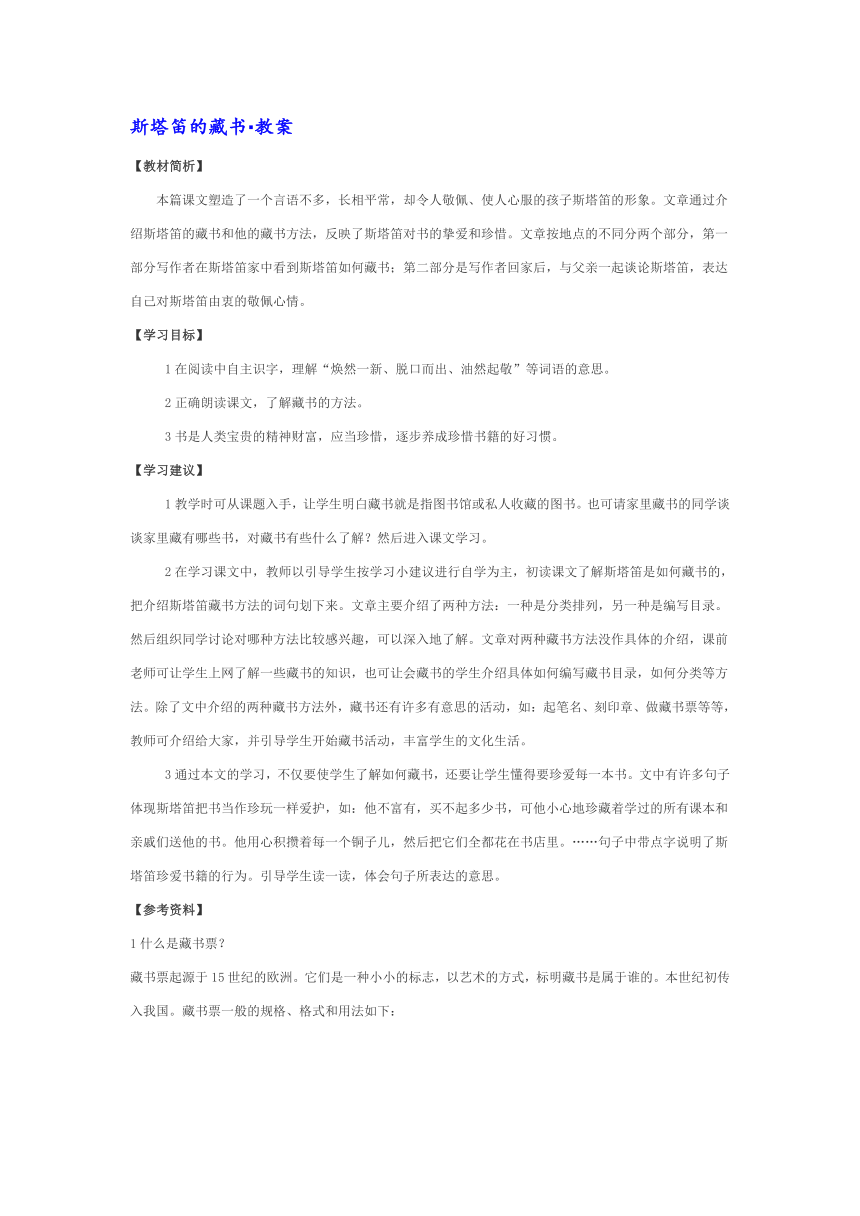 斯塔笛的藏书•教案

【教材简析】

本篇课文塑造了一个言语不多，长相平常，却令人敬佩、使人心服的孩子斯塔笛的形象。文章通过介绍斯塔笛的藏书和他的藏书方法，反映了斯塔笛对书的挚爱和珍惜。文章按地点的不同分两个部分，第一部分写作者在斯塔笛家中看到斯塔笛如何藏书；第二部分是写作者回家后，与父亲一起谈论斯塔笛，表达自己对斯塔笛由衷的敬佩心情。

【学习目标】

1 在阅读中自主识字，理解“焕然一新、脱口而出、油然起敬”等词语的意思。

2 正确朗读课文，了解藏书的方法。

3 书是人类宝贵的精神财富，应当珍惜，逐步养成珍惜书籍的好习惯。

【学习建议】

1 教学时可从课题入手，让学生明白藏书就是指图书馆或私人收藏的图书。也可请家里藏书的同学谈谈家里藏有哪些书，对藏书有些什么了解？然后进入课文学习。

2 在学习课文中，教师以引导学生按学习小建议进行自学为主，初读课文了解斯塔笛是如何藏书的，把介绍斯塔笛藏书方法的词句划下来。文章主要介绍了两种方法：一种是分类排列，另一种是编写目录。然后组织同学讨论对哪种方法比较感兴趣，可以深入地了解。文章对两种藏书方法没作具体的介绍，课前老师可让学生上网了解一些藏书的知识，也可让会藏书的学生介绍具体如何编写藏书目录，如何分类等方法。除了文中介绍的两种藏书方法外，藏书还有许多有意思的活动，如：起笔名、刻印章、做藏书票等等，教师可介绍给大家，并引导学生开始藏书活动，丰富学生的文化生活。

3 通过本文的学习，不仅要使学生了解如何藏书，还要让学生懂得要珍爱每一本书。文中有许多句子体现斯塔笛把书当作珍玩一样爱护，如：他不富有，买不起多少书，可他小心地珍藏着学过的所有课本和亲戚们送他的书。他用心积攒着每一个铜子儿，然后把它们全都花在书店里。……句子中带点字说明了斯塔笛珍爱书籍的行为。引导学生读一读，体会句子所表达的意思。

【参考资料】

1 什么是藏书票？

藏书票起源于 15 世纪的欧洲。它们是一种小小的标志，以艺术的方式，标明藏书是属于谁的。本世纪初传入我国。藏书票一般的规格、格式和用法如下：